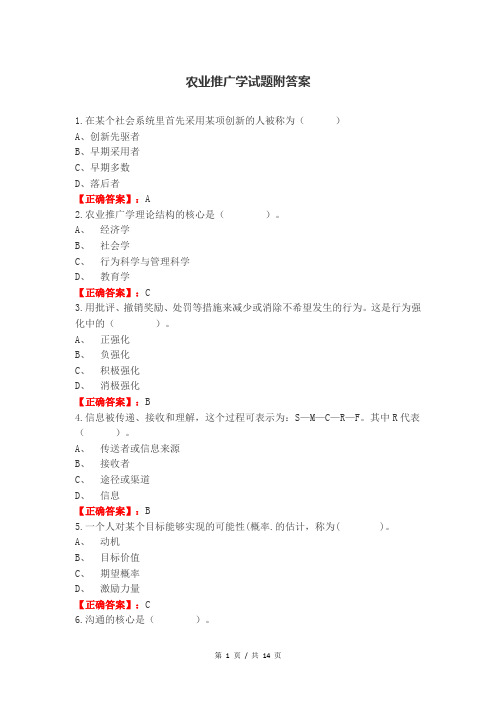 农业推广学试题附答案

1.在某个社会系统里首先采用某项创新的人被称为（　　　）
A、创新先驱者
B、早期采用者
C、早期多数
D、落后者
【正确答案】：A
2.农业推广学理论结构的核心是（　　　　）。
A、　经济学
B、　社会学
C、　行为科学与管理科学
D、　教育学
【正确答案】：C
3.用批评、撤销奖励、处罚等措施来减少或消除不希望发生的行为。这是行为强化中的（　　　　）。
A、　正强化
B、　负强化
C、　积极强化
D、　消极强化
【正确答案】：B
4.信息被传递、接收和理解，这个过程可表示为：S—M—C—R—F。其中R代表（　　　）。
A、　传送者或信息来源
B、　接收者
C、　途径或渠道
D、　信息
【正确答案】：B
5.一个人对某个目标能够实现的可能性(概率.的估计，称为(　　　　)。
A、　动机
B、　目标价值
C、　期望概率
D、　激励力量
【正确答案】：C
6.沟通的核心是（　　　　）。

第 1 页 / 共 14 页